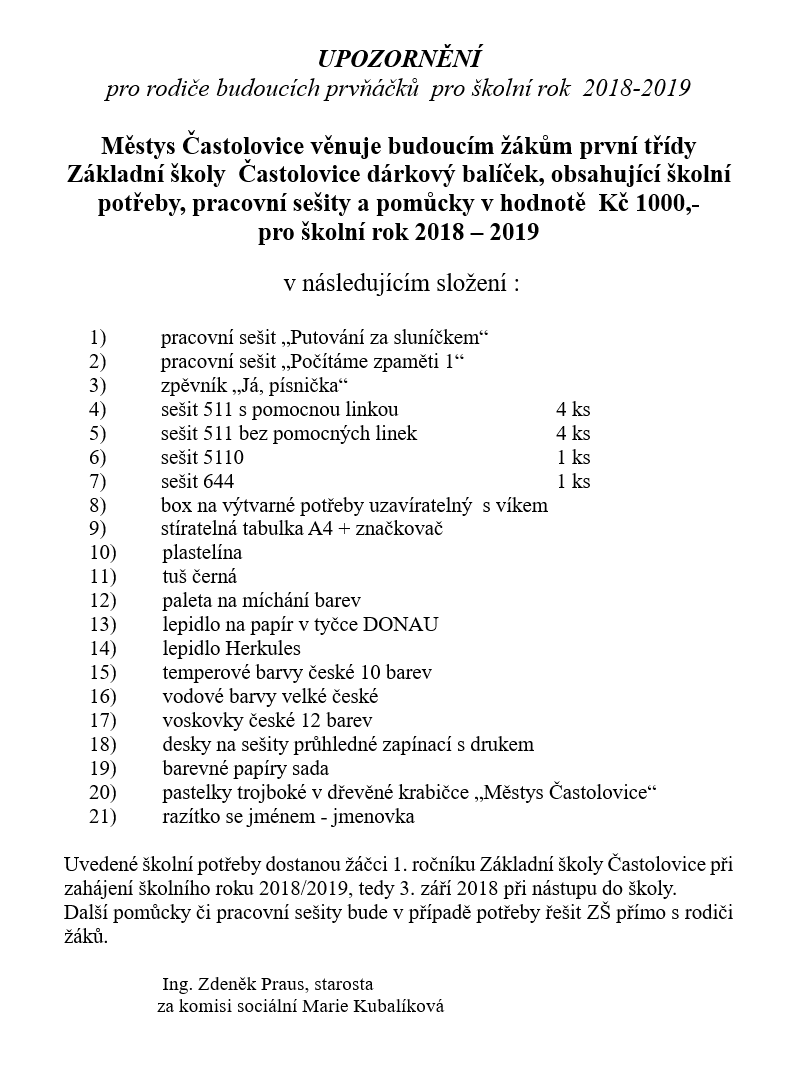 UPOZORNĚNÍ
pro rodiče budoucích prvňáčků pro školní rok 2018-2019

Městys Častolovice věnuje budoucím žákům první třídy Základní školy Častolovice dárkový balíček, obsahující školní potřeby, pracovní sešity a pomůcky v hodnotě Kč 1000,- pro školní rok 2018 – 2019

v následujícím složení :

1) pracovní sešit „Putování za sluníčkem“
2) pracovní sešit „Počítáme zpaměti 1“
3) zpěvník „Já, písnička“
4) sešit 511 s pomocnou linkou 4 ks
5) sešit 511 bez pomocných linek 4 ks
6) sešit 5110 1 ks
7) sešit 644 1 ks
8) box na výtvarné potřeby uzavíratelný s víkem
9) stíratelná tabulka A4 + značkovač
10) plastelína
11) tuš černá
12) paleta na míchání barev
13) lepidlo na papír v tyčce DONAU
14) lepidlo Herkules
15) temperové barvy české 10 barev
16) vodové barvy velké české
17) voskovky české 12 barev
18) desky na sešity průhledné zapínací s drukem
19) barevné papíry sada
20) pastelky trojboké v dřevěné krabičce „Městys Častolovice“
21) razítko se jménem - jmenovka

Uvedené školní potřeby dostanou žáčci 1. ročníku Základní školy Častolovice při zahájení školního roku 2018/2019, tedy 3. září 2018 při nástupu do školy. Další pomůcky či pracovní sešity bude v případě potřeby řešit ZŠ přímo s rodiči žáků.

Ing. Zdeněk Praus, starosta
za komisi sociální Marie Kubalíková